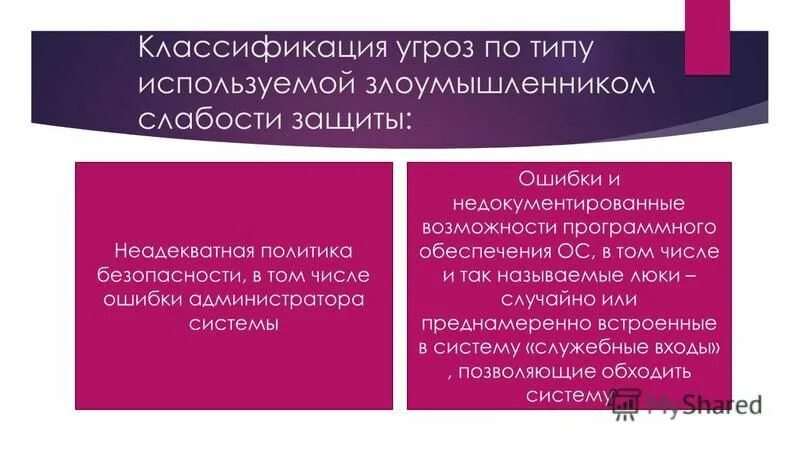 Классификация угроз по типу используемой злоумышленником слабости защиты:

Неадекватная политика безопасности, в том числе ошибки администратора системы

Ошибки и недокументированные возможности программного обеспечения ОС, в том числе и так называемые люки – случайно или преднамеренно встроенные в систему «служебные входы» , позволяющие обходить систему

MyShared